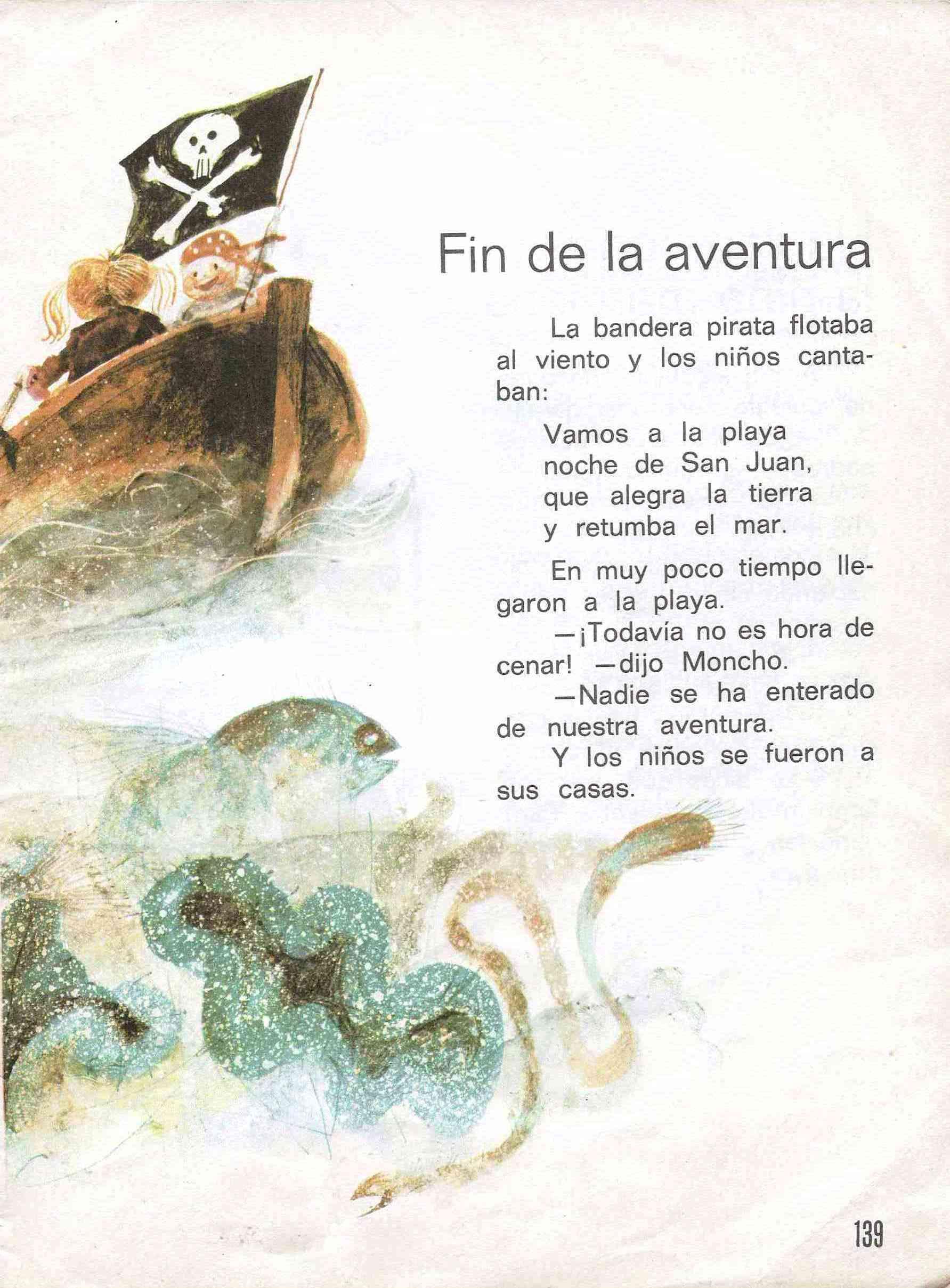 Fin de la aventura

La bandera pirata flotaba al viento y los niños cantaban:

Vamos a la playa
noche de San Juan,
que alegra la tierra
y retumba el mar.

En muy poco tiempo llegaron a la playa.

—¡Todavía no es hora de cenar! —dijo Moncho.

—Nadie se ha enterado de nuestra aventura.

Y los niños se fueron a sus casas.

139